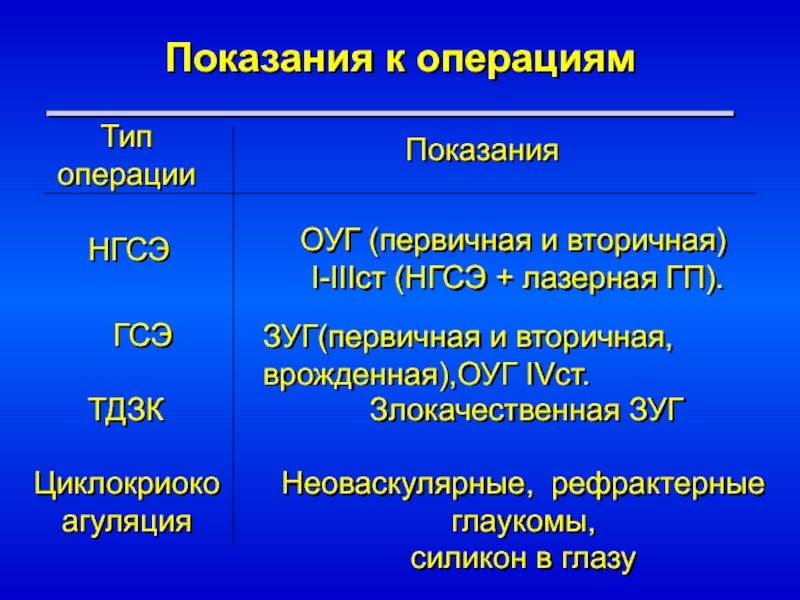 Показания к операциям

| Тип операции | Показания |
|---|---|
| НГСЭ | ОУГ (первичная и вторичная) I-IIIст (НГСЭ + лазерная ГП). |
| ГСЭ | ЗУГ(первичная и вторичная, врожденная),ОУГ IVст. |
| ТДЗК | Злокачественная ЗУГ |
| Циклокриокоагуляция | Неоваскулярные, рефрактерные глаукомы, силикон в глазу |